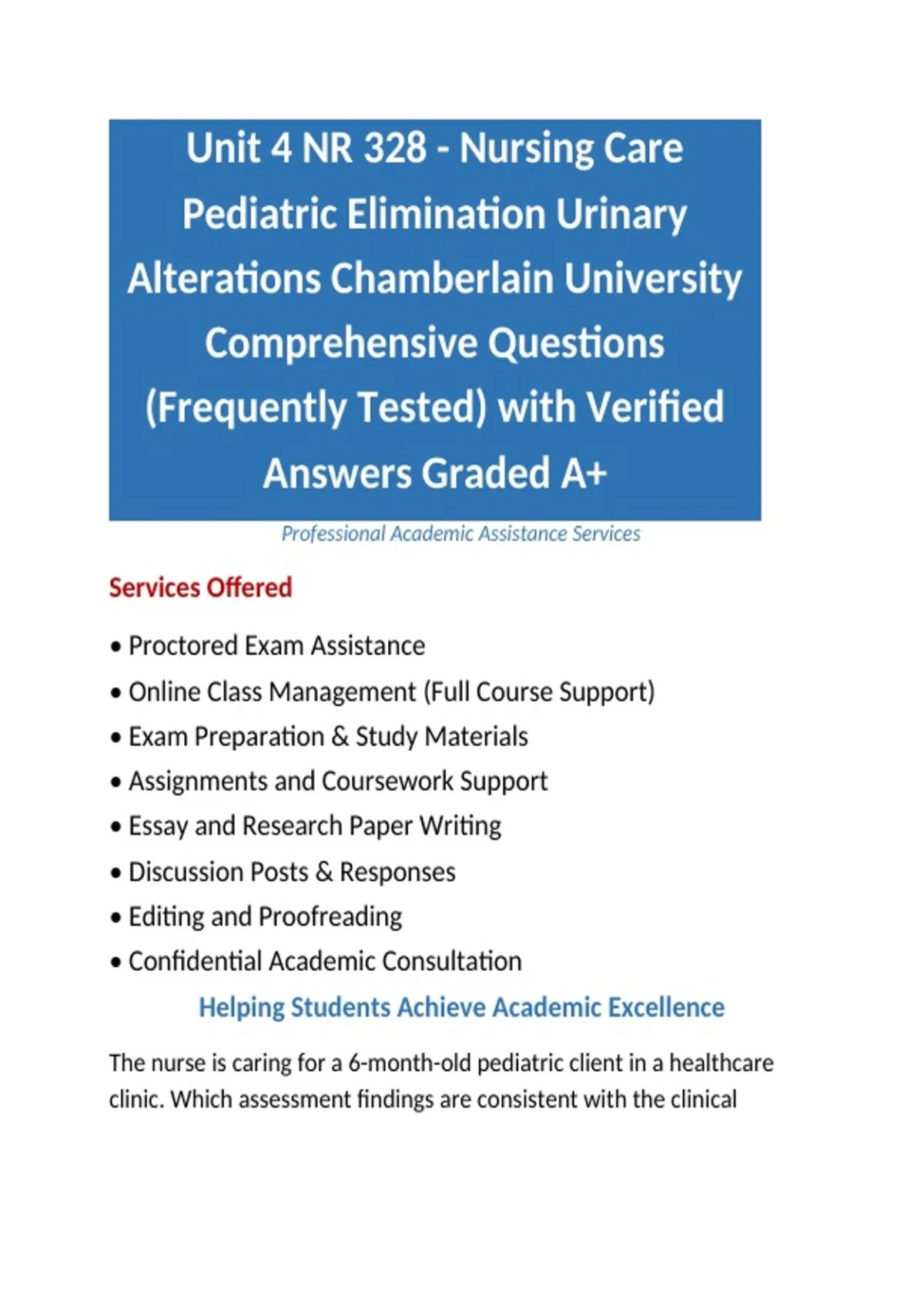 Unit 4 NR 328 - Nursing Care Pediatric Elimination Urinary Alterations Chamberlain University Comprehensive Questions (Frequently Tested) with Verified Answers Graded A+

Professional Academic Assistance Services

Services Offered

• Proctored Exam Assistance
• Online Class Management (Full Course Support)
• Exam Preparation & Study Materials
• Assignments and Coursework Support
• Essay and Research Paper Writing
• Discussion Posts & Responses
• Editing and Proofreading
• Confidential Academic Consultation

Helping Students Achieve Academic Excellence

The nurse is caring for a 6-month-old pediatric client in a healthcare clinic. Which assessment findings are consistent with the clinical